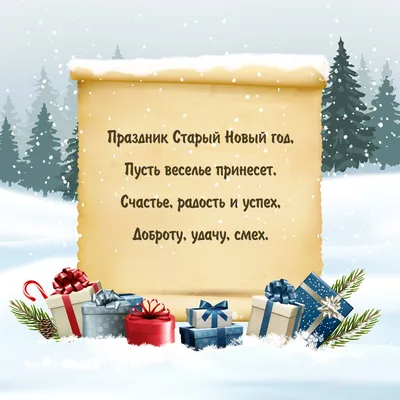 Праздник Старый Новый год,
Пусть веселье принесет.
Счастье, радость и успех,
Доброту, удачу, смех.